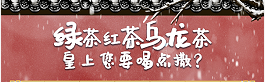 绿茶红茶乌龙茶
皇上您要喝点撒?